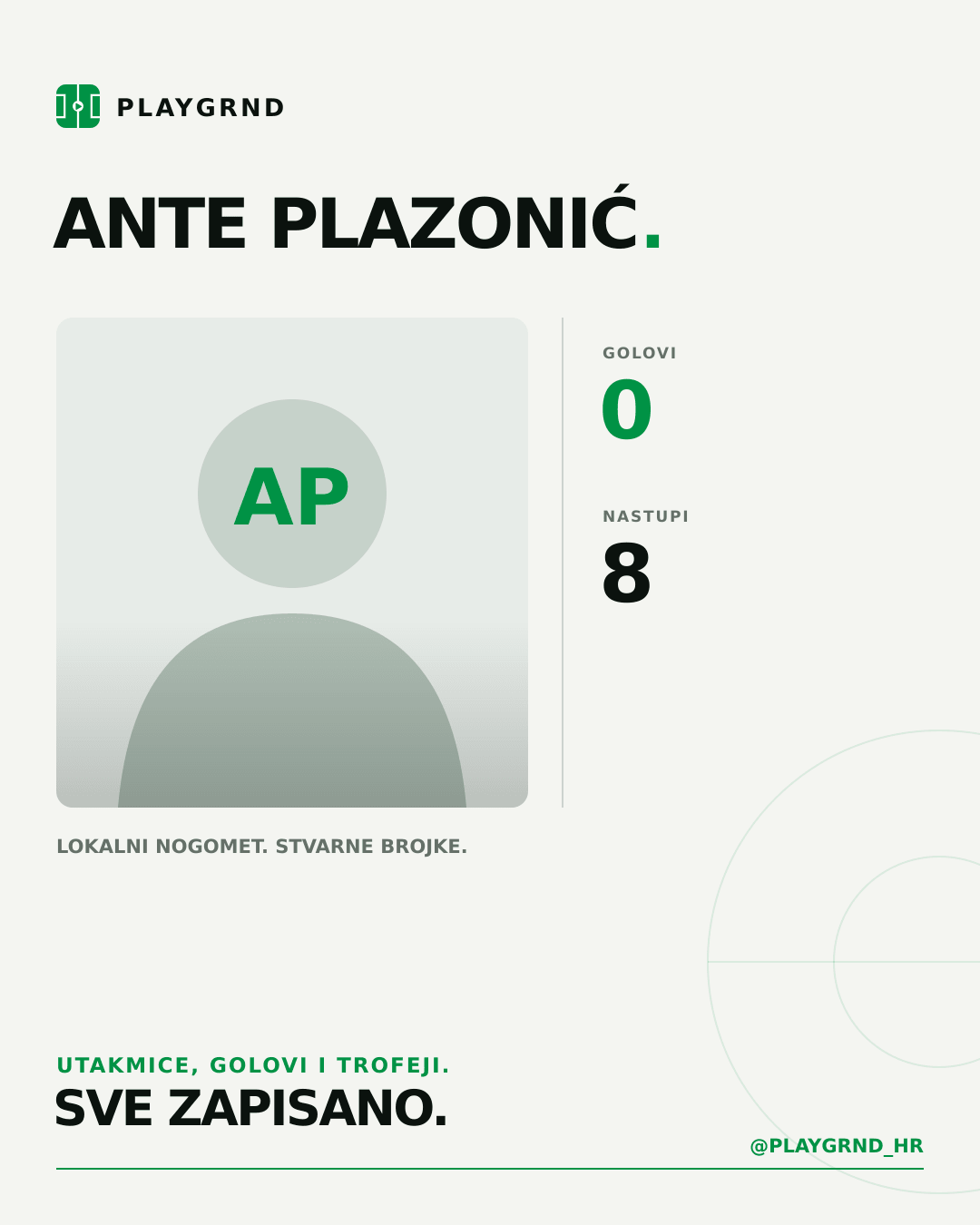 PLAYGRND

ANTE PLAZONIĆ.

AP

GOLOVI
0

NASTUPI
8

LOKALNI NOGOMET. STVARNE BROJKE.

UTAKMICE, GOLOVI I TROFEJI.
SVE ZAPISANO.

@PLAYGRND_HR